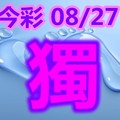 今彩 08/27

獨